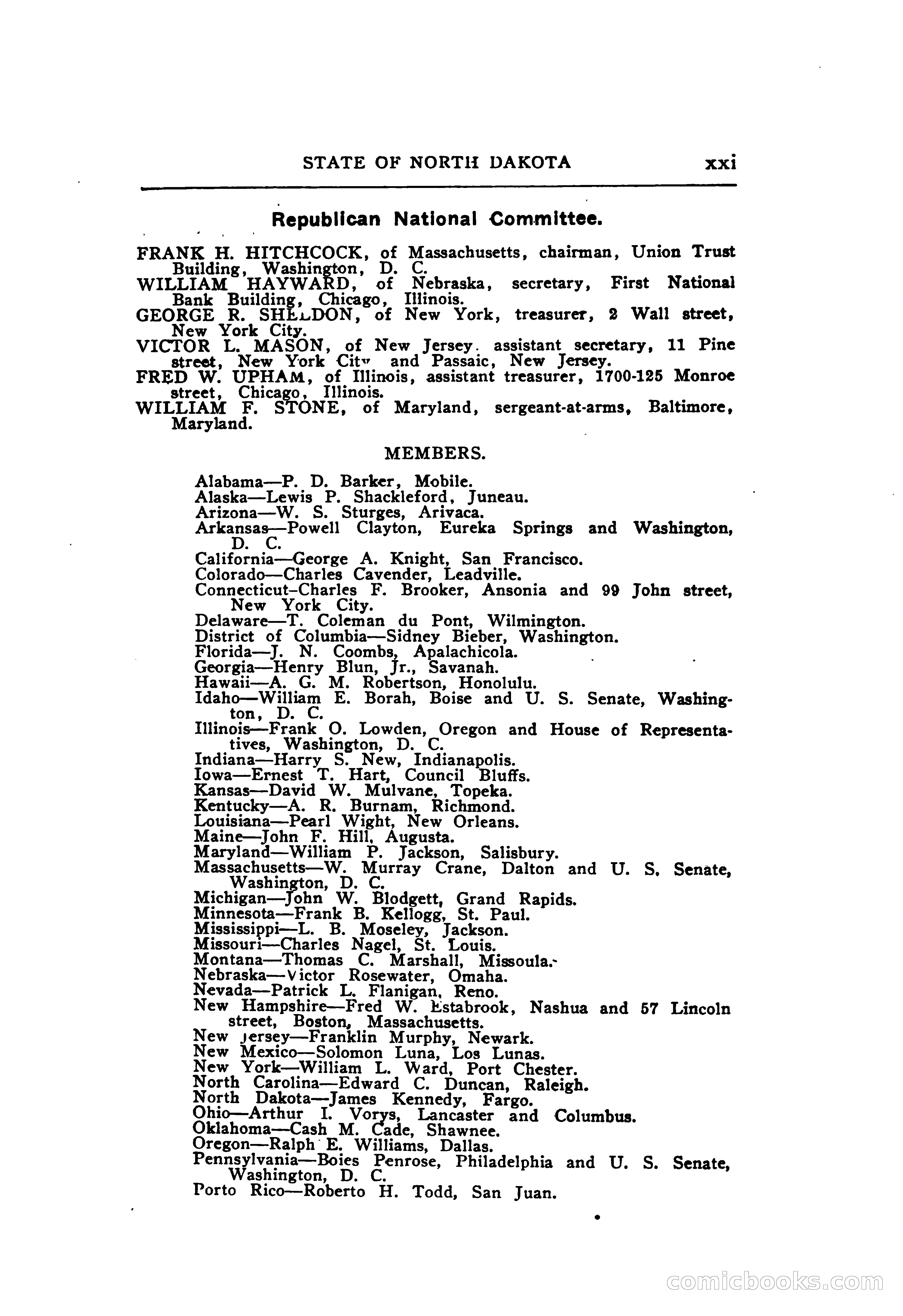 STATE OF NORTH DAKOTA xxi

Republican National Committee.

FRANK H. HITCHCOCK, of Massachusetts, chairman, Union Trust Building, Washington, D. C.
WILLIAM HAYWARD, of Nebraska, secretary, First National Bank Building, Chicago, Illinois.
GEORGE R. SHELDON, of New York, treasurer, 2 Wall street, New York City.
VICTOR L. MASON, of New Jersey. assistant secretary, 11 Pine street, New York City and Passaic, New Jersey.
FRED W. UPHAM, of Illinois, assistant treasurer, 1700-125 Monroe street, Chicago, Illinois.
WILLIAM F. STONE, of Maryland, sergeant-at-arms, Baltimore, Maryland.

MEMBERS.

Alabama—P. D. Barker, Mobile.
Alaska—Lewis P. Shackleford, Juneau.
Arizona—W. S. Sturges, Arivaca.
Arkansas—Powell Clayton, Eureka Springs and Washington, D. C.
California—George A. Knight, San Francisco.
Colorado—Charles Cavender, Leadville.
Connecticut–Charles F. Brooker, Ansonia and 99 John street, New York City.
Delaware—T. Coleman du Pont, Wilmington.
District of Columbia—Sidney Bieber, Washington.
Florida—J. N. Coombs, Apalachicola.
Georgia—Henry Blun, Jr., Savanah.
Hawaii—A. G. M. Robertson, Honolulu.
Idaho—William E. Borah, Boise and U. S. Senate, Washington, D. C.
Illinois—Frank O. Lowden, Oregon and House of Representatives, Washington, D. C.
Indiana—Harry S. New, Indianapolis.
Iowa—Ernest T. Hart, Council Bluffs.
Kansas—David W. Mulvane, Topeka.
Kentucky—A. R. Burnam, Richmond.
Louisiana—Pearl Wight, New Orleans.
Maine—John F. Hill, Augusta.
Maryland—William P. Jackson, Salisbury.
Massachusetts—W. Murray Crane, Dalton and U. S. Senate, Washington, D. C.
Michigan—John W. Blodgett, Grand Rapids.
Minnesota—Frank B. Kellogg, St. Paul.
Mississippi—L. B. Moseley, Jackson.
Missouri—Charles Nagel, St. Louis.
Montana—Thomas C. Marshall, Missoula.
Nebraska—Victor Rosewater, Omaha.
Nevada—Patrick L. Flanigan, Reno.
New Hampshire—Fred W. Estabrook, Nashua and 57 Lincoln street, Boston, Massachusetts.
New Jersey—Franklin Murphy, Newark.
New Mexico—Solomon Luna, Los Lunas.
New York—William L. Ward, Port Chester.
North Carolina—Edward C. Duncan, Raleigh.
North Dakota—James Kennedy, Fargo.
Ohio—Arthur I. Vorys, Lancaster and Columbus.
Oklahoma—Cash M. Cade, Shawnee.
Oregon—Ralph E. Williams, Dallas.
Pennsylvania—Boies Penrose, Philadelphia and U. S. Senate, Washington, D. C.
Porto Rico—Roberto H. Todd, San Juan.

comicbooks.com